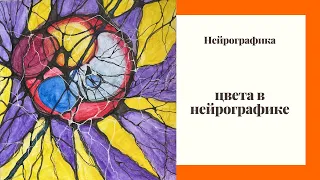 Нейрографика

цвета в нейрографике